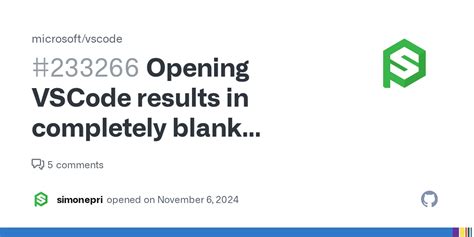 microsoft/vscode

#233266 Opening VSCode results in completely blank...

5 comments

simonepri opened on November 6, 2024